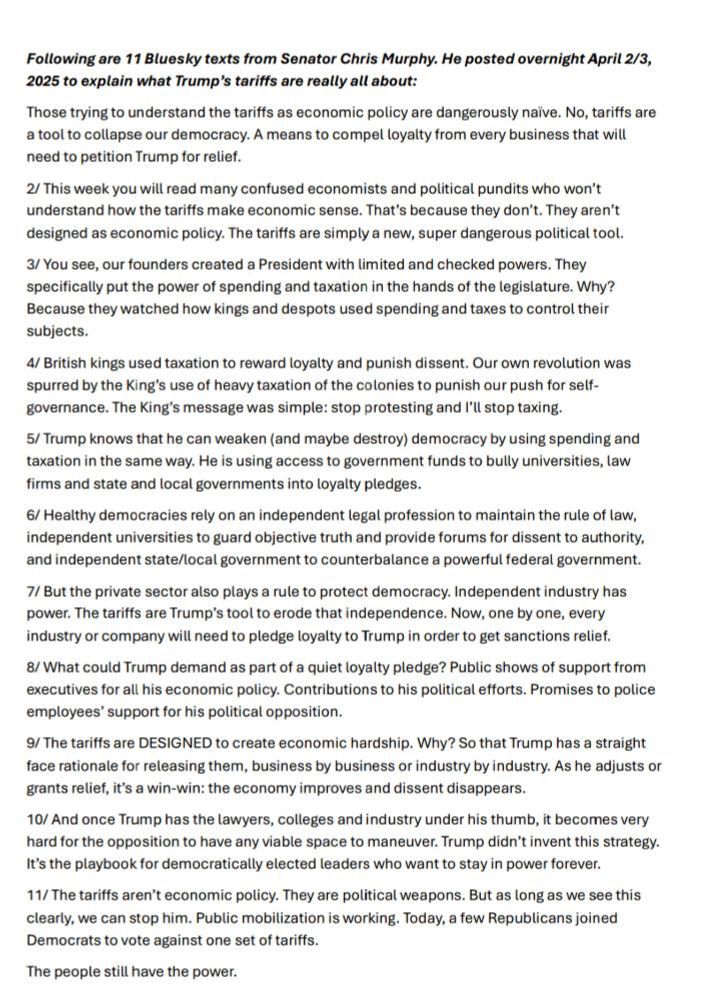 Following are 11 Bluesky texts from Senator Chris Murphy. He posted overnight April 2/3, 2025 to explain what Trump's tariffs are really all about:

Those trying to understand the tariffs as economic policy are dangerously naïve. No, tariffs are a tool to collapse our democracy. A means to compel loyalty from every business that will need to petition Trump for relief.

2/ This week you will read many confused economists and political pundits who won't understand how the tariffs make economic sense. That's because they don't. They aren't designed as economic policy. The tariffs are simply a new, super dangerous political tool.

3/ You see, our founders created a President with limited and checked powers. They specifically put the power of spending and taxation in the hands of the legislature. Why? Because they watched how kings and despots used spending and taxes to control their subjects.

4/ British kings used taxation to reward loyalty and punish dissent. Our own revolution was spurred by the King's use of heavy taxation of the colonies to punish our push for self-governance. The King's message was simple: stop protesting and I'll stop taxing.

5/ Trump knows that he can weaken (and maybe destroy) democracy by using spending and taxation in the same way. He is using access to government funds to bully universities, law firms and state and local governments into loyalty pledges.

6/ Healthy democracies rely on an independent legal profession to maintain the rule of law, independent universities to guard objective truth and provide forums for dissent to authority, and independent state/local government to counterbalance a powerful federal government.

7/ But the private sector also plays a rule to protect democracy. Independent industry has power. The tariffs are Trump's tool to erode that independence. Now, one by one, every industry or company will need to pledge loyalty to Trump in order to get sanctions relief.

8/ What could Trump demand as part of a quiet loyalty pledge? Public shows of support from executives for all his economic policy. Contributions to his political efforts. Promises to police employees' support for his political opposition.

9/ The tariffs are DESIGNED to create economic hardship. Why? So that Trump has a straight face rationale for releasing them, business by business or industry by industry. As he adjusts or grants relief, it's a win-win: the economy improves and dissent disappears.

10/ And once Trump has the lawyers, colleges and industry under his thumb, it becomes very hard for the opposition to have any viable space to maneuver. Trump didn't invent this strategy. It's the playbook for democratically elected leaders who want to stay in power forever.

11/ The tariffs aren't economic policy. They are political weapons. But as long as we see this clearly, we can stop him. Public mobilization is working. Today, a few Republicans joined Democrats to vote against one set of tariffs.

The people still have the power.